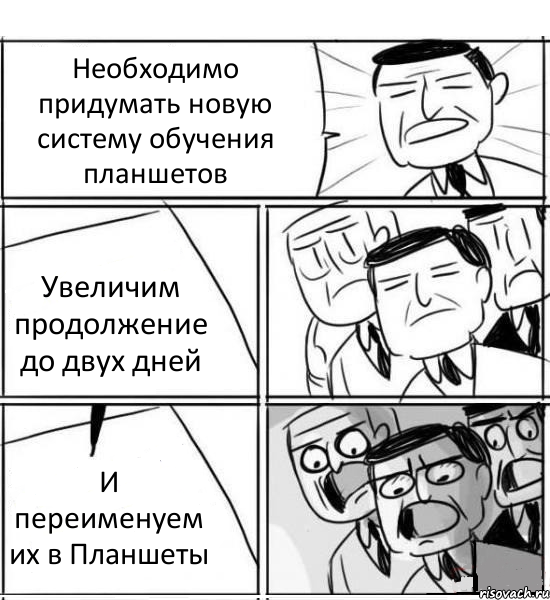 Необходимо придумать новую систему обучения планшетов

Увеличим продолжение до двух дней

И переименуем их в Планшеты

risovach.ru